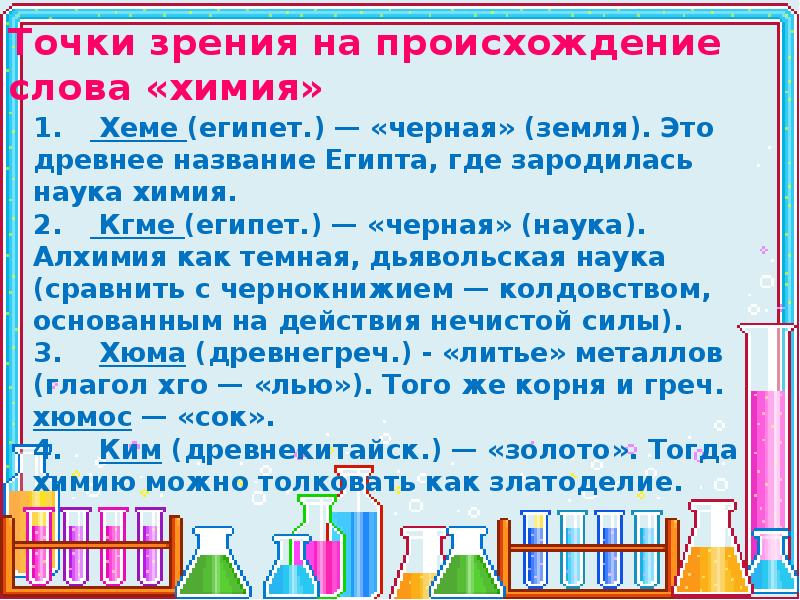 Точки зрения на происхождение слова «химия»

1. Хеме (египет.) — «черная» (земля). Это древнее название Египта, где зародилась наука химия.

2. Кгме (египет.) — «черная» (наука). Алхимия как темная, дьявольская наука (сравнить с чернокнижием — колдовством, основанным на действия нечистой силы).

3. Хюма (древнегреч.) - «литье» металлов (глагол хго — «лью»). Того же корня и греч. хюмос — «сок».

4. Ким (древнекитайск.) — «золото». Тогда химию можно толковать как златоделие.